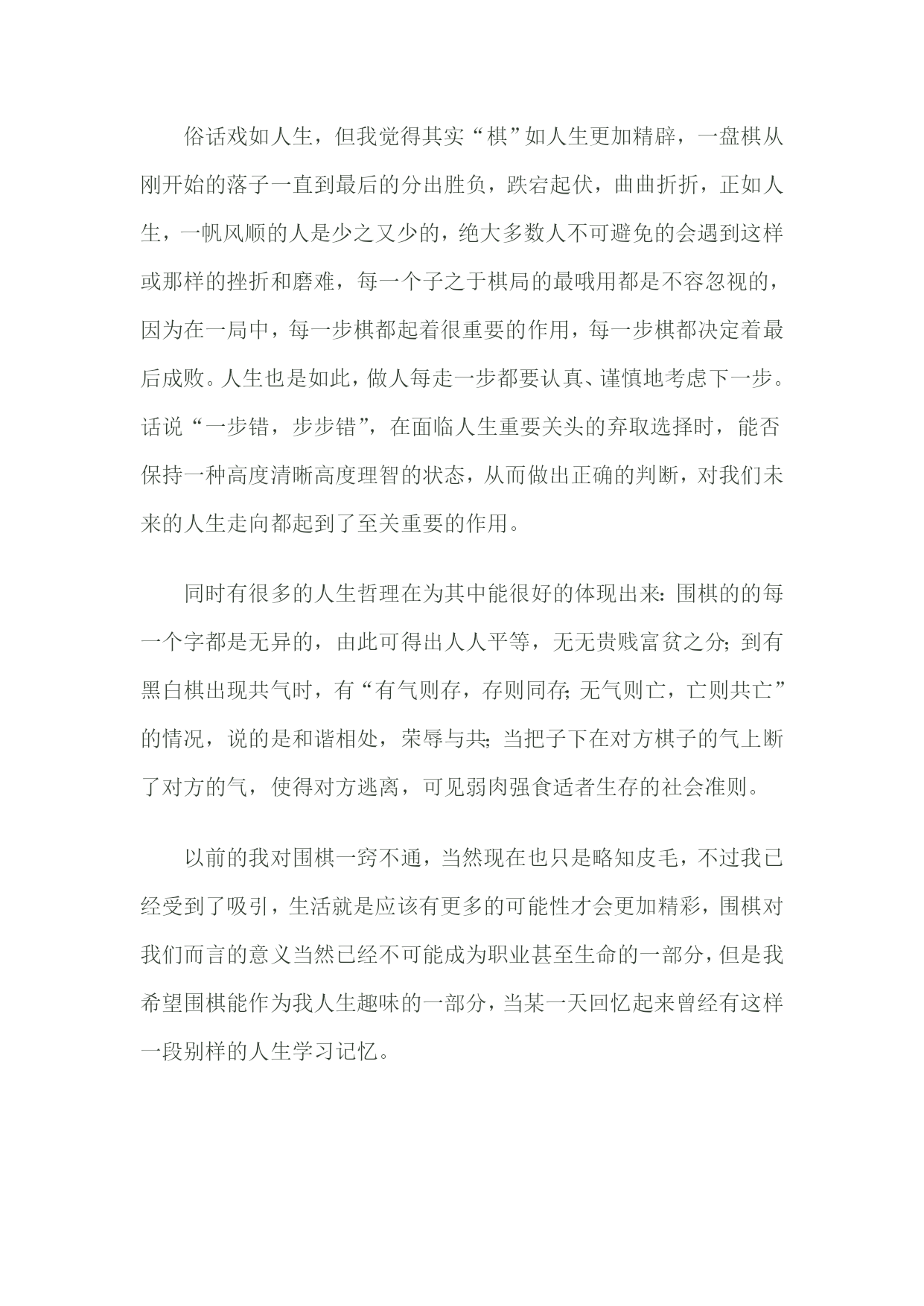 俗话戏如人生，但我觉得其实“棋”如人生更加精辟，一盘棋从刚开始的落子一直到最后的分出胜负，跌宕起伏，曲曲折折，正如人生，一帆风顺的人是少之又少的，绝大多数人不可避免的会遇到这样或那样的挫折和磨难，每一个子之于棋局的最哦用都是不容忽视的，因为在一局中，每一步棋都起着很重要的作用，每一步棋都决定着最后成败。人生也是如此，做人每走一步都要认真、谨慎地考虑下一步。话说“一步错，步步错”，在面临人生重要关头的弃取选择时，能否保持一种高度清晰高度理智的状态，从而做出正确的判断，对我们未来的人生走向都起到了至关重要的作用。

同时有很多的人生哲理在为其中能很好的体现出来：围棋的的每一个字都是无异的，由此可得出人人平等，无无贵贱富贫之分；到有黑白棋出现共气时，有“有气则存，存则同存；无气则亡，亡则共亡”的情况，说的是和谐相处，荣辱与共；当把子下在对方棋子的气上断了对方的气，使得对方逃离，可见弱肉强食适者生存的社会准则。

以前的我对围棋一窍不通，当然现在也只是略知皮毛，不过我已经受到了吸引，生活就是应该有更多的可能性才会更加精彩，围棋对我们而言的意义当然已经不可能成为职业甚至生命的一部分，但是我希望围棋能作为我人生趣味的一部分，当某一天回忆起来曾经有这样一段别样的人生学习记忆。